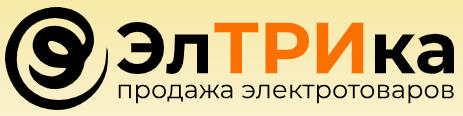 ЭлТРИка
продажа электротоваров